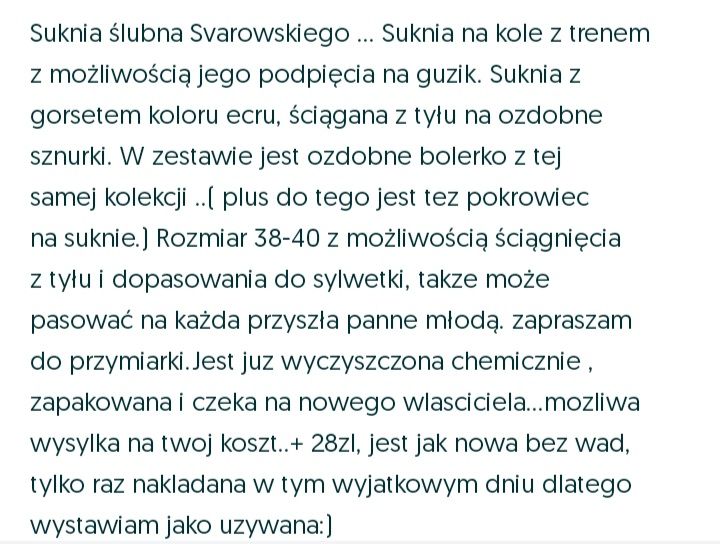 Suknia ślubna Svarowskiego ... Suknia na kole z trenem z możliwością jego podpięcia na guzik. Suknia z gorsetem koloru ecru, ściągana z tyłu na ozdobne sznurki. W zestawie jest ozdobne bolerko z tej samej kolekcji ..( plus do tego jest tez pokrowiec na suknie.) Rozmiar 38-40 z możliwością ściągnięcia z tyłu i dopasowania do sylwetki, takze może pasować na każda przyszła panne młodą. zapraszam do przymiarki.Jest juz wyczyszczona chemicznie , zapakowana i czeka na nowego wlasciciela...mozliwa wysylka na twoj koszt..+ 28zl, jest jak nowa bez wad, tylko raz nakladana w tym wyjatkowym dniu dlatego wystawiam jako uzywana:)